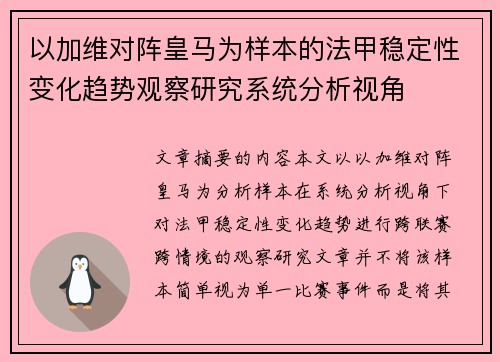 以加维对阵皇马为样本的法甲稳定性变化趋势观察研究系统分析视角

文章摘要的内容本文以以加维对阵皇马为分析样本在系统分析视角下对法甲稳定性变化趋势进行跨联赛跨情境的观察研究文章并不将该样本简单视为单一比赛事件而是将其